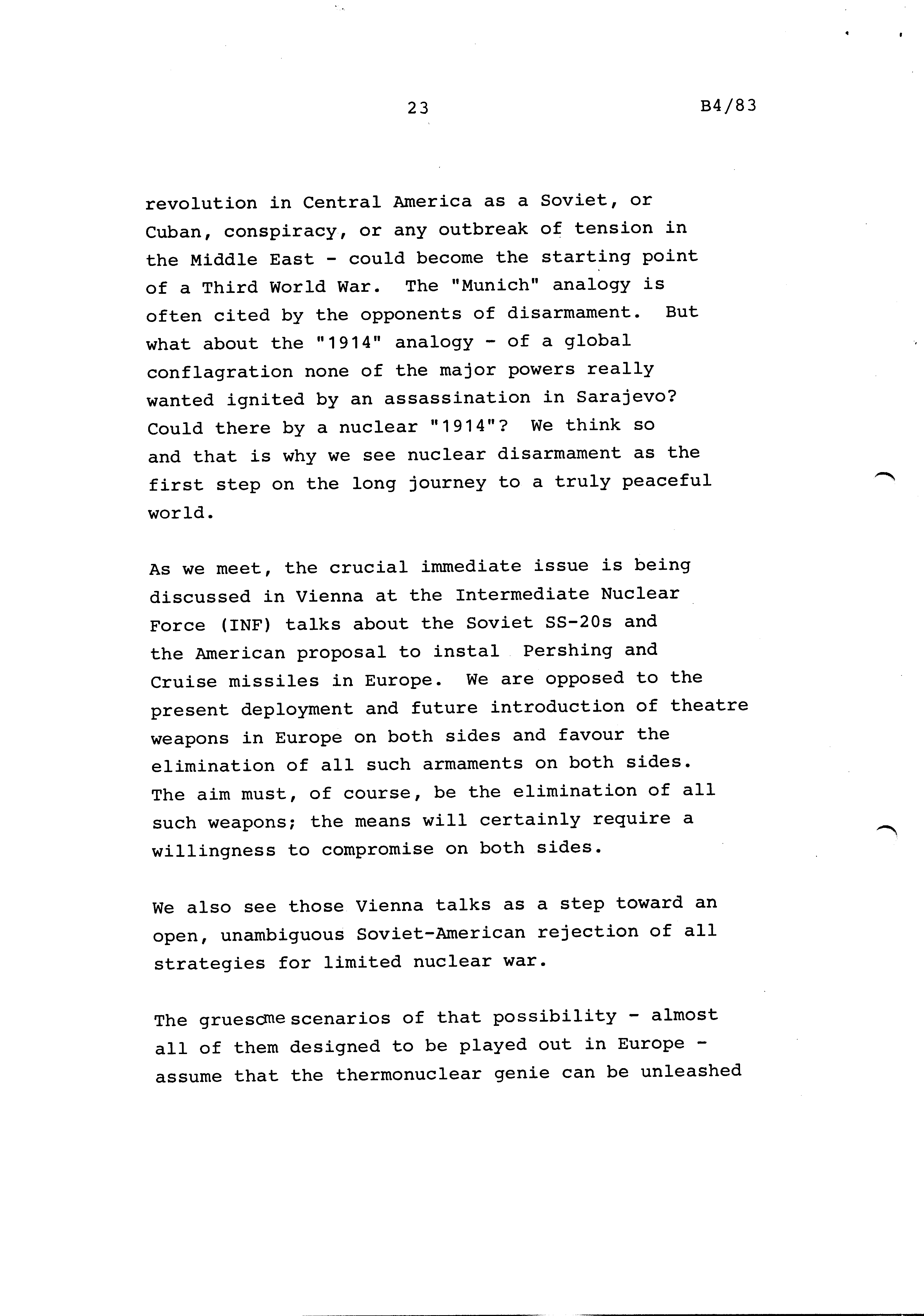 23

B4/83

revolution in Central America as a Soviet, or Cuban, conspiracy, or any outbreak of tension in the Middle East - could become the starting point of a Third World War. The "Munich" analogy is often cited by the opponents of disarmament. But what about the "1914" analogy - of a global conflagration none of the major powers really wanted ignited by an assassination in Sarajevo? Could there by a nuclear "1914"? We think so and that is why we see nuclear disarmament as the first step on the long journey to a truly peaceful world.

As we meet, the crucial immediate issue is being discussed in Vienna at the Intermediate Nuclear Force (INF) talks about the Soviet SS-20s and the American proposal to instal Pershing and Cruise missiles in Europe. We are opposed to the present deployment and future introduction of theatre weapons in Europe on both sides and favour the elimination of all such armaments on both sides. The aim must, of course, be the elimination of all such weapons; the means will certainly require a willingness to compromise on both sides.

We also see those Vienna talks as a step toward an open, unambiguous Soviet-American rejection of all strategies for limited nuclear war.

The gruesome scenarios of that possibility - almost all of them designed to be played out in Europe - assume that the thermonuclear genie can be unleashed